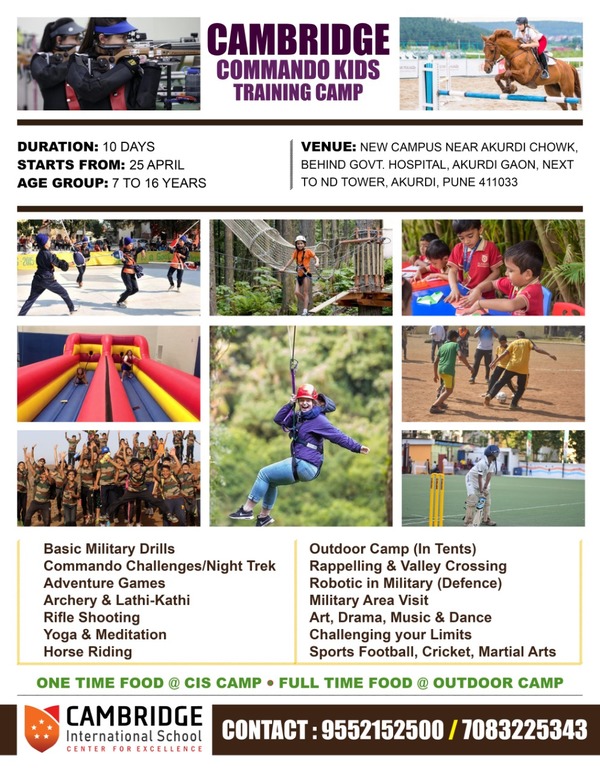 CAMBRIDGE
COMMANDO KIDS
TRAINING CAMP

DURATION: 10 DAYS
STARTS FROM: 25 APRIL
AGE GROUP: 7 TO 16 YEARS

VENUE: NEW CAMPUS NEAR AKURDI CHOWK, BEHIND GOVT. HOSPITAL, AKURDI GAON, NEXT TO ND TOWER, AKURDI, PUNE 411033

Basic Military Drills
Commando Challenges/Night Trek
Adventure Games
Archery & Lathi-Kathi
Rifle Shooting
Yoga & Meditation
Horse Riding

Outdoor Camp (In Tents)
Rappelling & Valley Crossing
Robotic in Military (Defence)
Military Area Visit
Art, Drama, Music & Dance
Challenging your Limits
Sports Football, Cricket, Martial Arts

ONE TIME FOOD @ CIS CAMP • FULL TIME FOOD @ OUTDOOR CAMP

CAMBRIDGE
International School
CENTER FOR EXCELLENCE

CONTACT : 9552152500 / 7083225343